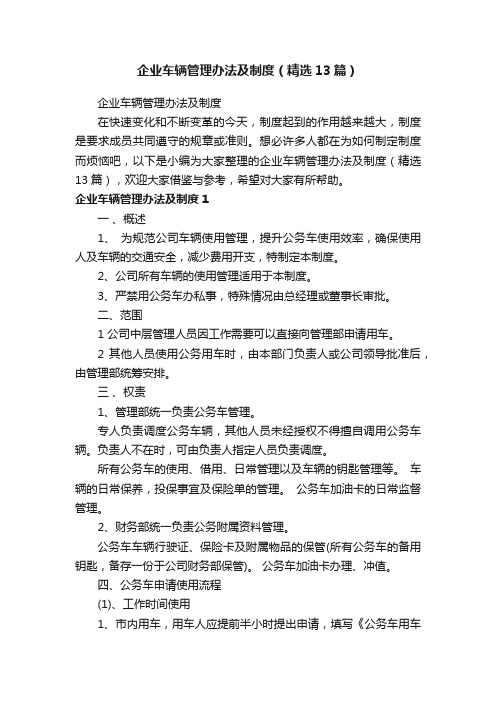 企业车辆管理办法及制度（精选13篇）

企业车辆管理办法及制度

在快速变化和不断变革的今天，制度起到的作用越来越大，制度是要求成员共同遵守的规章或准则。想必许多人都在为如何制定制度而烦恼吧，以下是小编为大家整理的企业车辆管理办法及制度（精选13篇），欢迎大家借鉴与参考，希望对大家有所帮助。

企业车辆管理办法及制度1

一、概述

1、 为规范公司车辆使用管理，提升公务车使用效率，确保使用人及车辆的交通安全，减少费用开支，特制定本制度。

2、公司所有车辆的使用管理适用于本制度。

3、严禁用公务车办私事，特殊情况由总经理或董事长审批。

二、范围

1 公司中层管理人员因工作需要可以直接向管理部申请用车。

2 其他人员使用公务用车时，由本部门负责人或公司领导批准后，由管理部统筹安排。

三、权责

1、管理部统一负责公务车管理。

专人负责调度公务车辆，其他人员未经授权不得擅自调用公务车辆。负责人不在时，可由负责人指定人员负责调度。

所有公务车的使用、借用、日常管理以及车辆的钥匙管理等。 车辆的日常保养，投保事宜及保险单的管理。 公务车加油卡的日常监督管理。

2、财务部统一负责公务附属资料管理。

公务车车辆行驶证、保险卡及附属物品的保管(所有公务车的备用钥匙，备存一份于公司财务部保管)。 公务车加油卡办理、冲值。

四、公务车申请使用流程

(1)、工作时间使用

1、市内用车，用车人应提前半小时提出申请，填写《公务车用车